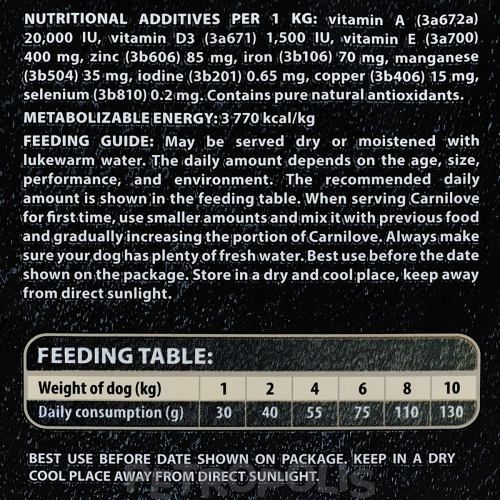 NUTRITIONAL ADDITIVES PER 1 KG: vitamin A (3a672a) 20,000 IU, vitamin D3 (3a671) 1,500 IU, vitamin E (3a700) 400 mg, zinc (3b606) 85 mg, iron (3b106) 70 mg, manganese (3b504) 35 mg, iodine (3b201) 0.65 mg, copper (3b406) 15 mg, selenium (3b810) 0.2 mg. Contains pure natural antioxidants.

METABOLIZABLE ENERGY: 3 770 kcal/kg

FEEDING GUIDE: May be served dry or moistened with lukewarm water. The daily amount depends on the age, size, performance, and environment. The recommended daily amount is shown in the feeding table. When serving Carnilove for first time, use smaller amounts and mix it with previous food and gradually increasing the portion of Carnilove. Always make sure your dog has plenty of fresh water. Best use before the date shown on the package. Store in a dry and cool place, keep away from direct sunlight.

FEEDING TABLE:

| Weight of dog (kg) | 1 | 2 | 4 | 6 | 8 | 10 |
|---|---|---|---|---|---|---|
| Daily consumption (g) | 30 | 40 | 55 | 75 | 110 | 130 |

BEST USE BEFORE DATE SHOWN ON PACKAGE. KEEP IN A DRY COOL PLACE AWAY FROM DIRECT SUNLIGHT.

PETROPOLIS